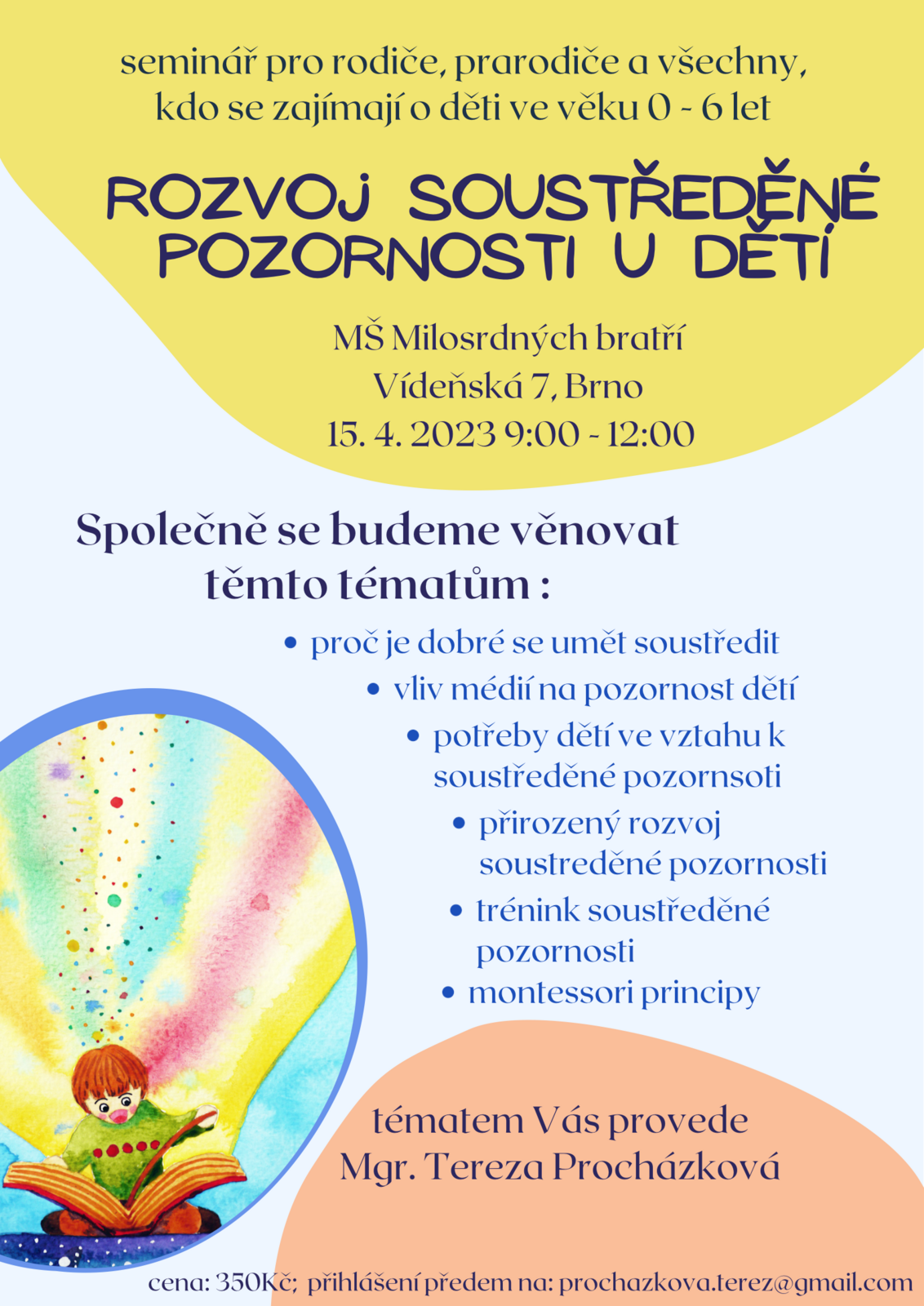 seminář pro rodiče, prarodiče a všechny, kdo se zajímají o děti ve věku 0 - 6 let

ROZVOJ SOUSTŘEDĚNÉ POZORNOSTI U DĚTÍ

MŠ Milosrdných bratří
Vídeňská 7, Brno
15. 4. 2023 9:00 - 12:00

Společně se budeme věnovat těmto tématům :

• proč je dobré se umět soustředit
• vliv médií na pozornost dětí
• potřeby dětí ve vztahu k soustředěné pozornsoti
• přirozený rozvoj soustreděné pozornosti
• trénink soustředěné pozornosti
• montessori principy

tématem Vás provede
Mgr. Tereza Procházková

cena: 350Kč; přihlášení předem na: prochazkova.terez@gmail.com